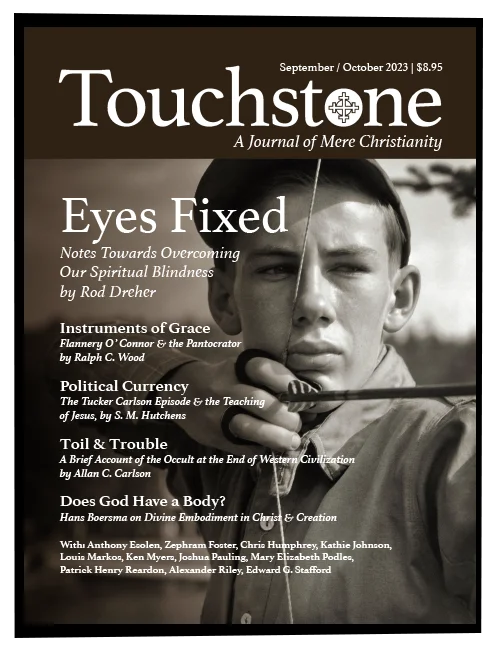 September / October 2023 | $8.95

Touchstone

A Journal of Mere Christianity

Eyes Fixed

Notes Towards Overcoming Our Spiritual Blindness by Rod Dreher

Instruments of Grace

Flannery O' Connor & the Pantocrator by Ralph C. Wood

Political Currency

The Tucker Carlson Episode & the Teaching of Jesus, by S. M. Hutchens

Toil & Trouble

A Brief Account of the Occult at the End of Western Civilization by Allan C. Carlson

Does God Have a Body?

Hans Boersma on Divine Embodiment in Christ & Creation

With: Anthony Esolen, Zephram Foster, Chris Humphrey, Kathie Johnson, Louis Markos, Ken Myers, Joshua Pauling, Mary Elizabeth Podles, Patrick Henry Reardon, Alexander Riley, Edward G. Stafford